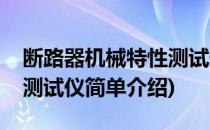 断路器机械特性测试
测试仪简单介绍)